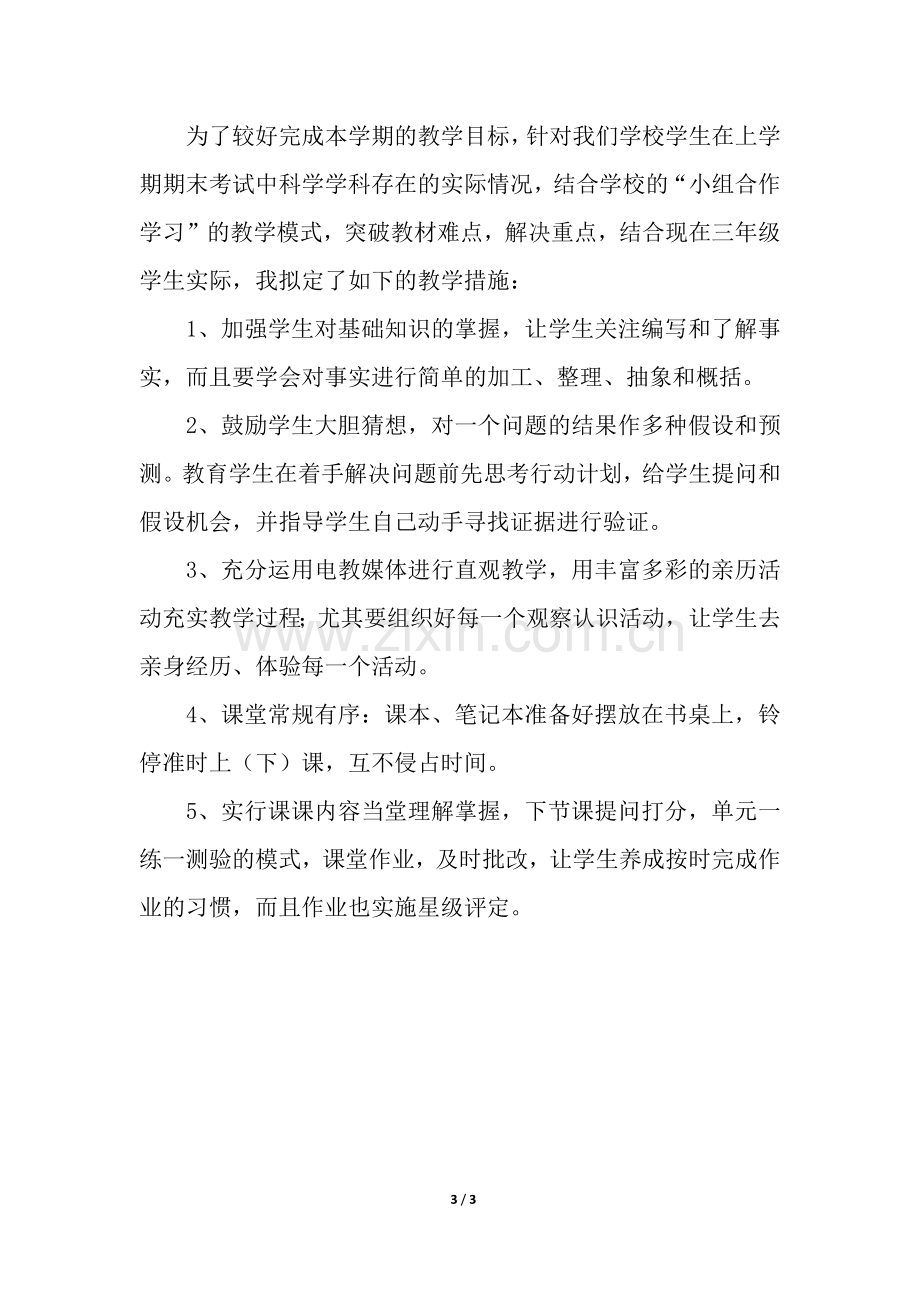 为了较好完成本学期的教学目标，针对我们学校学生在上学期期末考试中科学学科存在的实际情况，结合学校的“小组合作学习”的教学模式，突破教材难点，解决重点，结合现在三年级学生实际，我拟定了如下的教学措施：

1、加强学生对基础知识的掌握，让学生关注编写和了解事实，而且要学会对事实进行简单的加工、整理、抽象和概括。

2、鼓励学生大胆猜想，对一个问题的结果作多种假设和预测。教育学生在着手解决问题前先思考行动计划，给学生提问和假设机会，并指导学生自己动手寻找证据进行验证。

3、充分运用电教媒体进行直观教学，用丰富多彩的亲历活动充实教学过程;尤其要组织好每一个观察认识活动，让学生去亲身经历、体验每一个活动。

4、课堂常规有序：课本、笔记本准备好摆放在书桌上，铃停准时上（下）课，互不侵占时间。

5、实行课课内容当堂理解掌握，下节课提问打分，单元一练一测验的模式，课堂作业，及时批改，让学生养成按时完成作业的习惯，而且作业也实施星级评定。

3 / 3

www.zixin.com.cn